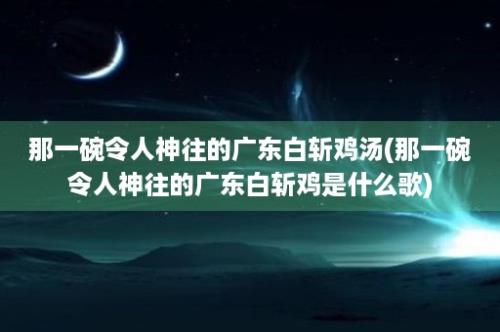 那一碗令人神往的广东白斩鸡汤(那一碗令人神往的广东白斩鸡是什么歌)